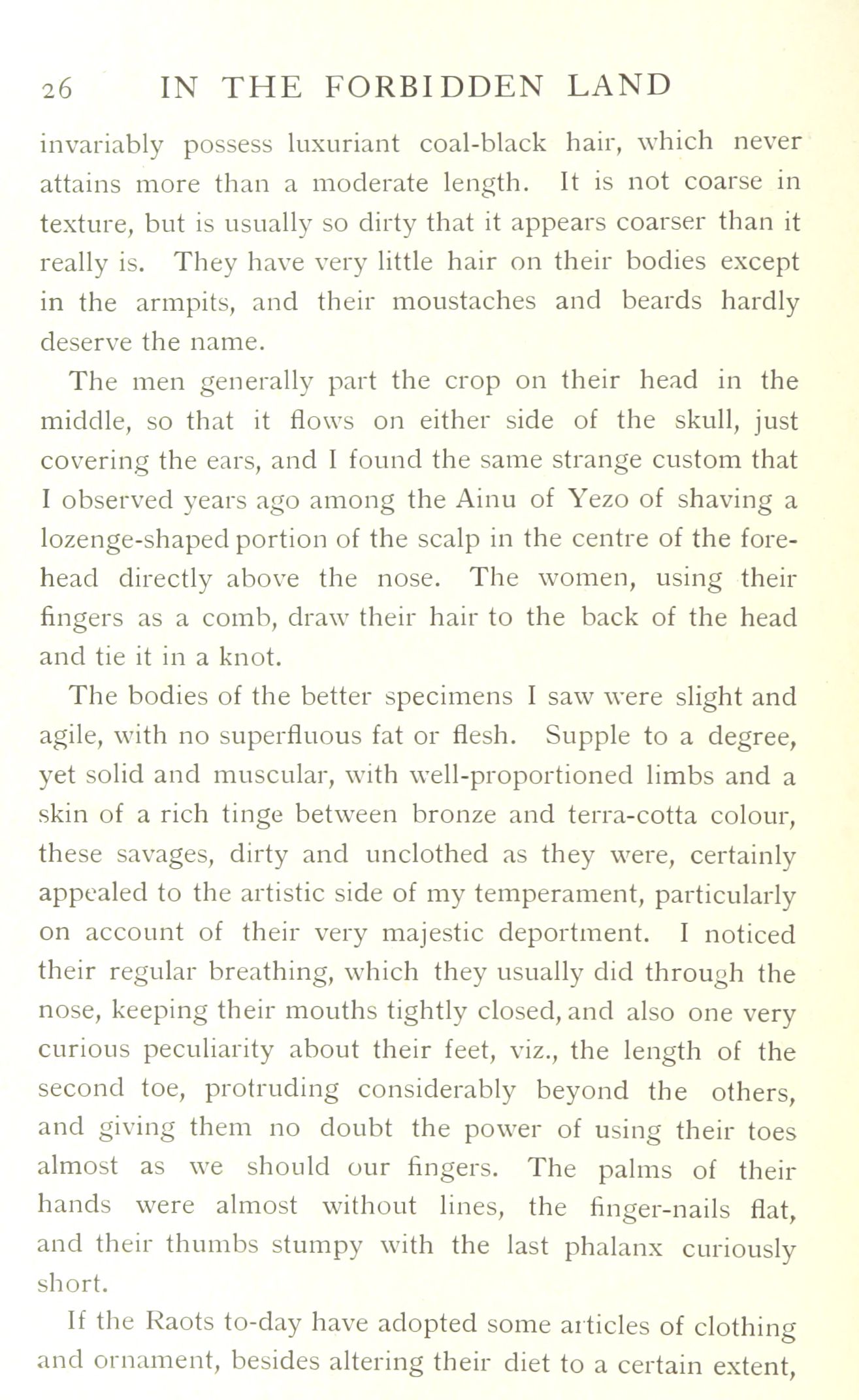 26 IN THE FORBIDDEN LAND

invariably possess luxuriant coal-black hair, which never attains more than a moderate length. It is not coarse in texture, but is usually so dirty that it appears coarser than it really is. They have very little hair on their bodies except in the armpits, and their moustaches and beards hardly deserve the name.

The men generally part the crop on their head in the middle, so that it flows on either side of the skull, just covering the ears, and I found the same strange custom that I observed years ago among the Ainu of Yezo of shaving a lozenge-shaped portion of the scalp in the centre of the forehead directly above the nose. The women, using their fingers as a comb, draw their hair to the back of the head and tie it in a knot.

The bodies of the better specimens I saw were slight and agile, with no superfluous fat or flesh. Supple to a degree, yet solid and muscular, with well-proportioned limbs and a skin of a rich tinge between bronze and terra-cotta colour, these savages, dirty and unclothed as they were, certainly appealed to the artistic side of my temperament, particularly on account of their very majestic deportment. I noticed their regular breathing, which they usually did through the nose, keeping their mouths tightly closed, and also one very curious peculiarity about their feet, viz., the length of the second toe, protruding considerably beyond the others, and giving them no doubt the power of using their toes almost as we should our fingers. The palms of their hands were almost without lines, the finger-nails flat, and their thumbs stumpy with the last phalanx curiously short.

If the Raots to-day have adopted some articles of clothing and ornament, besides altering their diet to a certain extent,